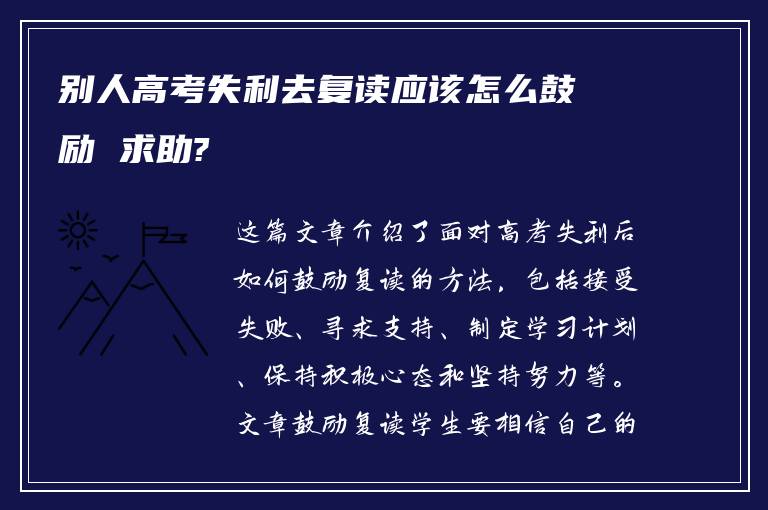 别人高考失利去复读应该怎么鼓励 求助?

这篇文章介绍了面对高考失利后如何鼓励复读的方法，包括接受失败、寻求支持、制定学习计划、保持积极心态和坚持努力等。文章鼓励复读学生要相信自己的